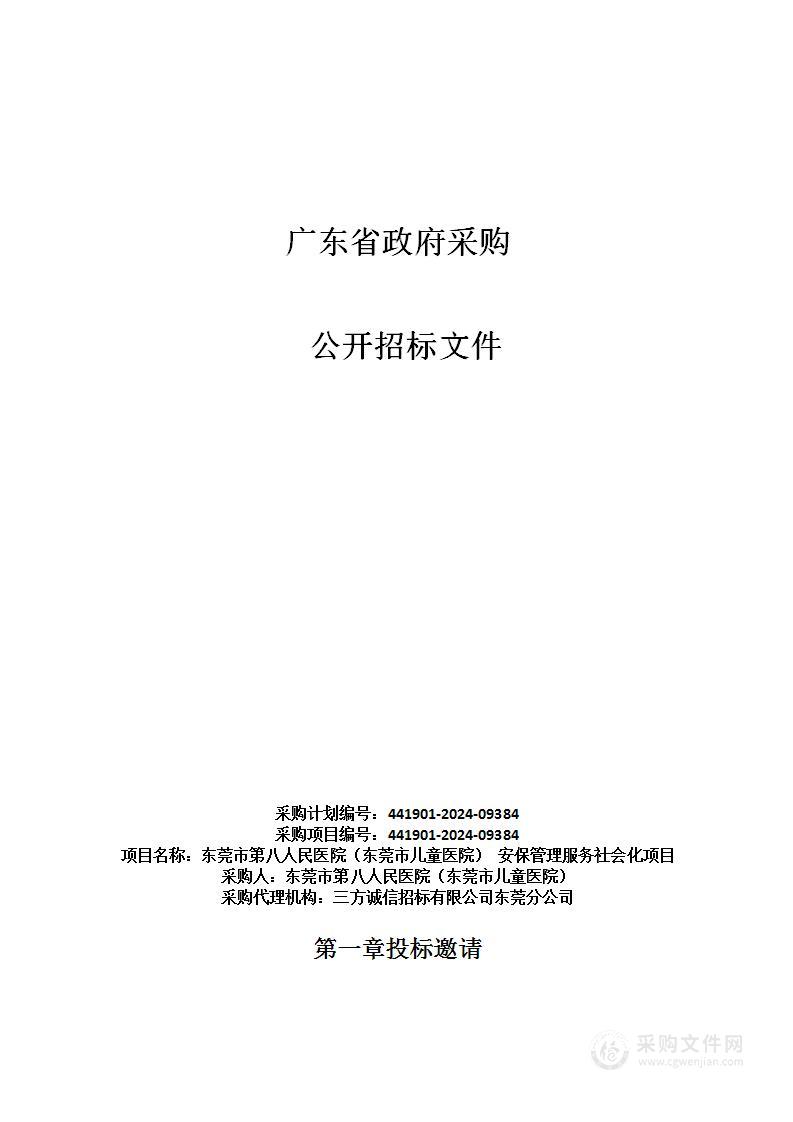 广东省政府采购

公开招标文件

采购计划编号：441901-2024-09384
采购项目编号：441901-2024-09384
项目名称：东莞市第八人民医院（东莞市儿童医院） 安保管理服务社会化项目
采购人：东莞市第八人民医院（东莞市儿童医院）
采购代理机构：三方诚信招标有限公司东莞分公司

第一章投标邀请

采购文件网
www.cgwenjian.com